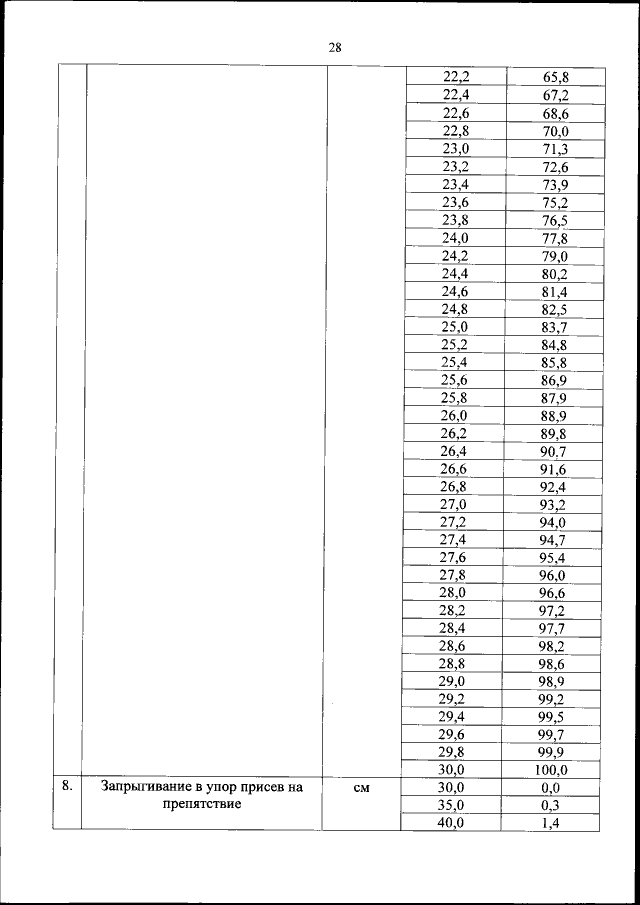 28

| | | | | |
|---|---|---|---|---|
| | | | 22,2 | 65,8 |
| | | | 22,4 | 67,2 |
| | | | 22,6 | 68,6 |
| | | | 22,8 | 70,0 |
| | | | 23,0 | 71,3 |
| | | | 23,2 | 72,6 |
| | | | 23,4 | 73,9 |
| | | | 23,6 | 75,2 |
| | | | 23,8 | 76,5 |
| | | | 24,0 | 77,8 |
| | | | 24,2 | 79,0 |
| | | | 24,4 | 80,2 |
| | | | 24,6 | 81,4 |
| | | | 24,8 | 82,5 |
| | | | 25,0 | 83,7 |
| | | | 25,2 | 84,8 |
| | | | 25,4 | 85,8 |
| | | | 25,6 | 86,9 |
| | | | 25,8 | 87,9 |
| | | | 26,0 | 88,9 |
| | | | 26,2 | 89,8 |
| | | | 26,4 | 90,7 |
| | | | 26,6 | 91,6 |
| | | | 26,8 | 92,4 |
| | | | 27,0 | 93,2 |
| | | | 27,2 | 94,0 |
| | | | 27,4 | 94,7 |
| | | | 27,6 | 95,4 |
| | | | 27,8 | 96,0 |
| | | | 28,0 | 96,6 |
| | | | 28,2 | 97,2 |
| | | | 28,4 | 97,7 |
| | | | 28,6 | 98,2 |
| | | | 28,8 | 98,6 |
| | | | 29,0 | 98,9 |
| | | | 29,2 | 99,2 |
| | | | 29,4 | 99,5 |
| | | | 29,6 | 99,7 |
| | | | 29,8 | 99,9 |
| | | | 30,0 | 100,0 |
| 8. | Запрыгивание в упор присев на препятствие | см | 30,0 | 0,0 |
| | | | 35,0 | 0,3 |
| | | | 40,0 | 1,4 |